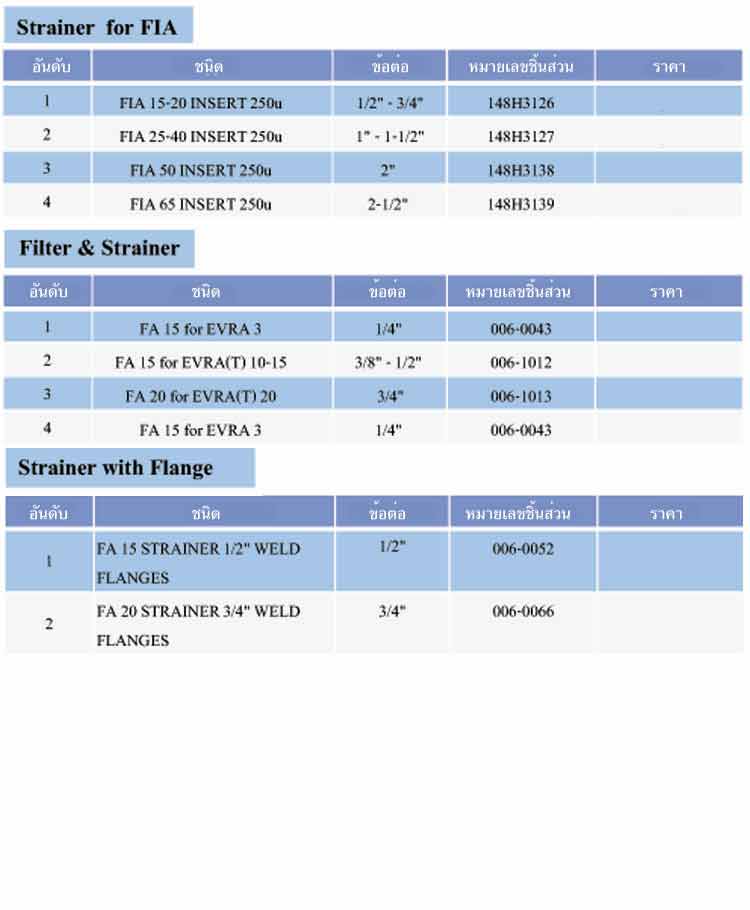 Strainer for FIA

| อันดับ | ชนิด | ข้อต่อ | หมายเลขชิ้นส่วน | ราคา |
|---|---|---|---|---|
| 1 | FIA 15-20 INSERT 250u | 1/2" - 3/4" | 148H3126 | |
| 2 | FIA 25-40 INSERT 250u | 1" - 1-1/2" | 148H3127 | |
| 3 | FIA 50 INSERT 250u | 2" | 148H3138 | |
| 4 | FIA 65 INSERT 250u | 2-1/2" | 148H3139 | |

Filter & Strainer

| อันดับ | ชนิด | ข้อต่อ | หมายเลขชิ้นส่วน | ราคา |
|---|---|---|---|---|
| 1 | FA 15 for EVRA 3 | 1/4" | 006-0043 | |
| 2 | FA 15 for EVRA(T) 10-15 | 3/8" - 1/2" | 006-1012 | |
| 3 | FA 20 for EVRA(T) 20 | 3/4" | 006-1013 | |
| 4 | FA 15 for EVRA 3 | 1/4" | 006-0043 | |

Strainer with Flange

| อันดับ | ชนิด | ข้อต่อ | หมายเลขชิ้นส่วน | ราคา |
|---|---|---|---|---|
| 1 | FA 15 STRAINER 1/2" WELD FLANGES | 1/2" | 006-0052 | |
| 2 | FA 20 STRAINER 3/4" WELD FLANGES | 3/4" | 006-0066 | |